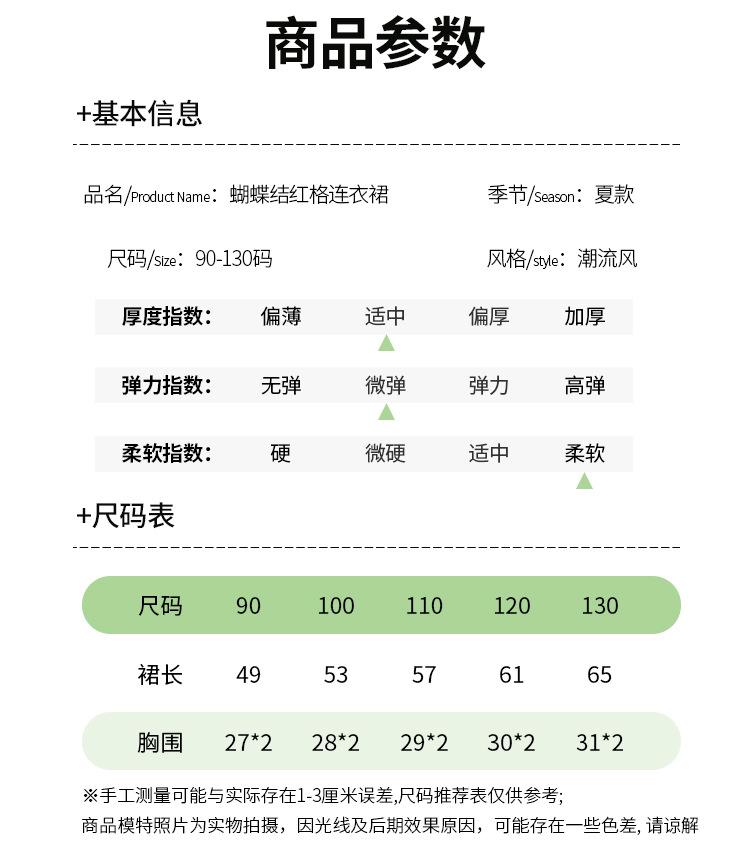 商品参数

+基本信息

品名/Product Name：蝴蝶结红格连衣裙

季节/Season：夏款

尺码/Size：90-130码

风格/style：潮流风

| 厚度指数： | 偏薄 | 适中 | 偏厚 | 加厚 |
|---|---|---|---|---|
| 弹力指数： | 无弹 | 微弹 | 弹力 | 高弹 |
| 柔软指数： | 硬 | 微硬 | 适中 | 柔软 |

+尺码表

| 尺码 | 90 | 100 | 110 | 120 | 130 |
|---|---|---|---|---|---|
| 裙长 | 49 | 53 | 57 | 61 | 65 |
| 胸围 | 27*2 | 28*2 | 29*2 | 30*2 | 31*2 |

※手工测量可能与实际存在1-3厘米误差,尺码推荐表仅供参考;
商品模特照片为实物拍摄，因光线及后期效果原因，可能存在一些色差, 请谅解